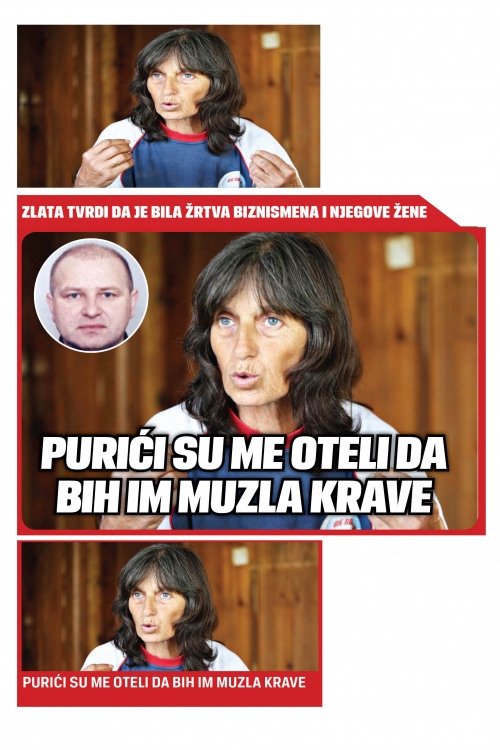 ZLATA TVRDI DA JE BILA ŽRTVA BIZNISMENA I NJEGOVE ŽENE

PURIĆI SU ME OTELI DA BIH IM MUZLA KRAVE

PURIĆI SU ME OTELI DA BIH IM MUZLA KRAVE